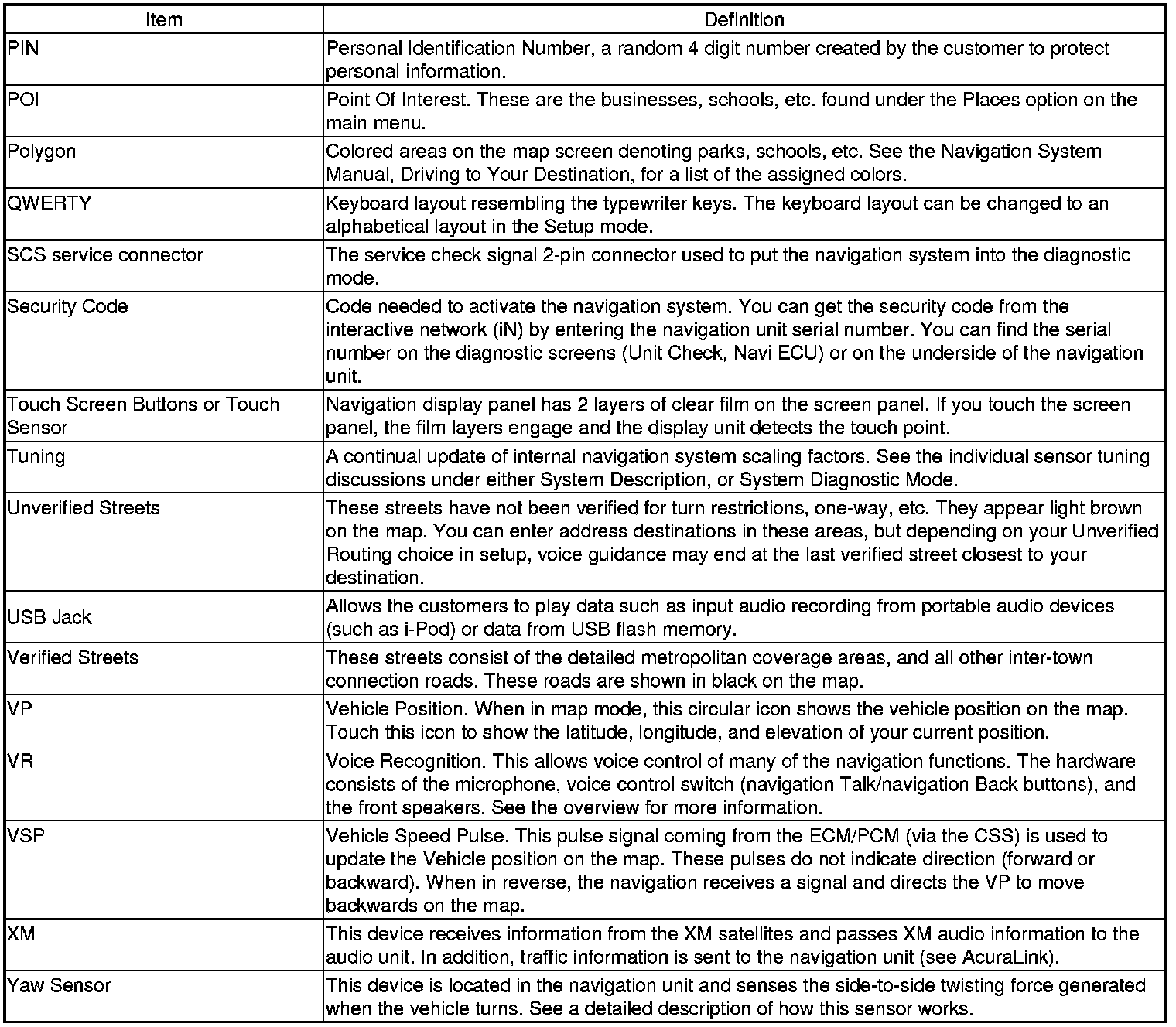 | Item | Definition |
|---|---|
| PIN | Personal Identification Number, a random 4 digit number created by the customer to protect personal information. |
| POI | Point Of Interest. These are the businesses, schools, etc. found under the Places option on the main menu. |
| Polygon | Colored areas on the map screen denoting parks, schools, etc. See the Navigation System Manual, Driving to Your Destination, for a list of the assigned colors. |
| QWERTY | Keyboard layout resembling the typewriter keys. The keyboard layout can be changed to an alphabetical layout in the Setup mode. |
| SCS service connector | The service check signal 2-pin connector used to put the navigation system into the diagnostic mode. |
| Security Code | Code needed to activate the navigation system. You can get the security code from the interactive network (iN) by entering the navigation unit serial number. You can find the serial number on the diagnostic screens (Unit Check, Navi ECU) or on the underside of the navigation unit. |
| Touch Screen Buttons or Touch Sensor | Navigation display panel has 2 layers of clear film on the screen panel. If you touch the screen panel, the film layers engage and the display unit detects the touch point. |
| Tuning | A continual update of internal navigation system scaling factors. See the individual sensor tuning discussions under either System Description, or System Diagnostic Mode. |
| Unverified Streets | These streets have not been verified for turn restrictions, one-way, etc. They appear light brown on the map. You can enter address destinations in these areas, but depending on your Unverified Routing choice in setup, voice guidance may end at the last verified street closest to your destination. |
| USB Jack | Allows the customers to play data such as input audio recording from portable audio devices (such as i-Pod) or data from USB flash memory. |
| Verified Streets | These streets consist of the detailed metropolitan coverage areas, and all other inter-town connection roads. These roads are shown in black on the map. |
| VP | Vehicle Position. When in map mode, this circular icon shows the vehicle position on the map. Touch this icon to show the latitude, longitude, and elevation of your current position. |
| VR | Voice Recognition. This allows voice control of many of the navigation functions. The hardware consists of the microphone, voice control switch (navigation Talk/navigation Back buttons), and the front speakers. See the overview for more information. |
| VSP | Vehicle Speed Pulse. This pulse signal coming from the ECM/PCM (via the CSS) is used to update the Vehicle position on the map. These pulses do not indicate direction (forward or backward). When in reverse, the navigation receives a signal and directs the VP to move backwards on the map. |
| XM | This device receives information from the XM satellites and passes XM audio information to the audio unit. In addition, traffic information is sent to the navigation unit (see AcuraLink). |
| Yaw Sensor | This device is located in the navigation unit and senses the side-to-side twisting force generated when the vehicle turns. See a detailed description of how this sensor works. |